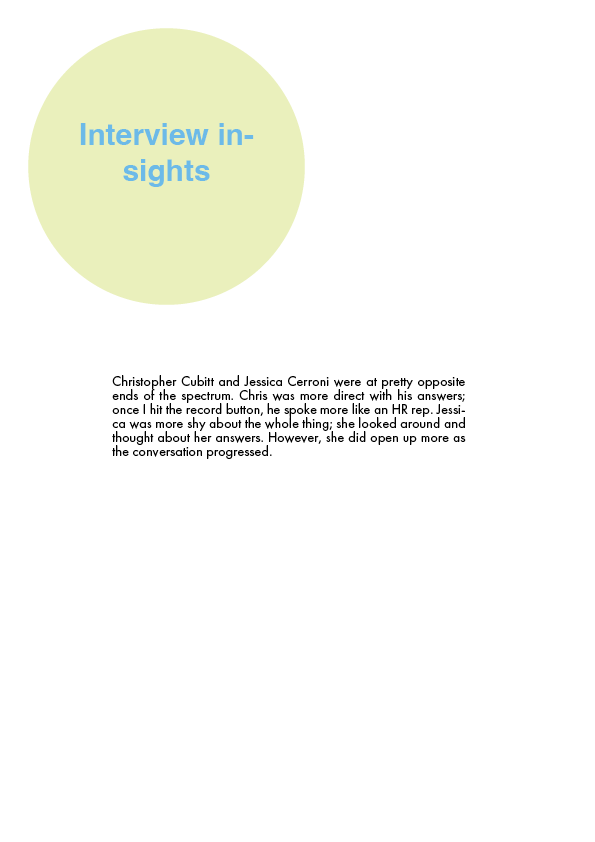 Interview insights

Christopher Cubitt and Jessica Cerroni were at pretty opposite ends of the spectrum. Chris was more direct with his answers; once I hit the record button, he spoke more like an HR rep. Jessica was more shy about the whole thing; she looked around and thought about her answers. However, she did open up more as the conversation progressed.